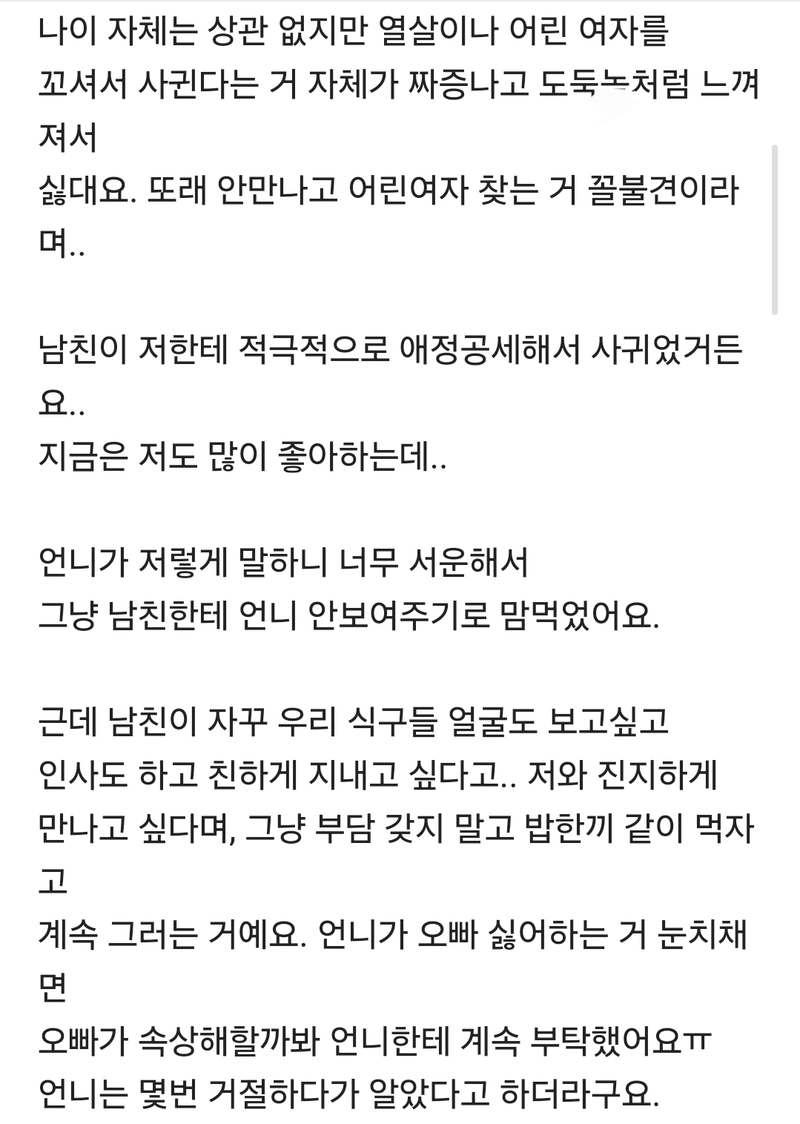 나이 자체는 상관 없지만 열살이나 어린 여자를 꼬셔서 사귄다는 거 자체가 짜증나고 도둑놈처럼 느껴져서 싫대요. 또래 안만나고 어린여자 찾는 거 꼴불견이라며..

남친이 저한테 적극적으로 애정공세해서 사귀었거든요..
지금은 저도 많이 좋아하는데..

언니가 저렇게 말하니 너무 서운해서
그냥 남친한테 언니 안보여주기로 맘먹었어요.

근데 남친이 자꾸 우리 식구들 얼굴도 보고싶고
인사도 하고 친하게 지내고 싶다고.. 저와 진지하게 만나고 싶다며, 그냥 부담 갖지 말고 밥한끼 같이 먹자고
계속 그러는 거예요. 언니가 오빠 싫어하는 거 눈치채면
오빠가 속상해할까봐 언니한테 계속 부탁했어요ㅠ
언니는 몇번 거절하다가 알았다고 하더라구요.